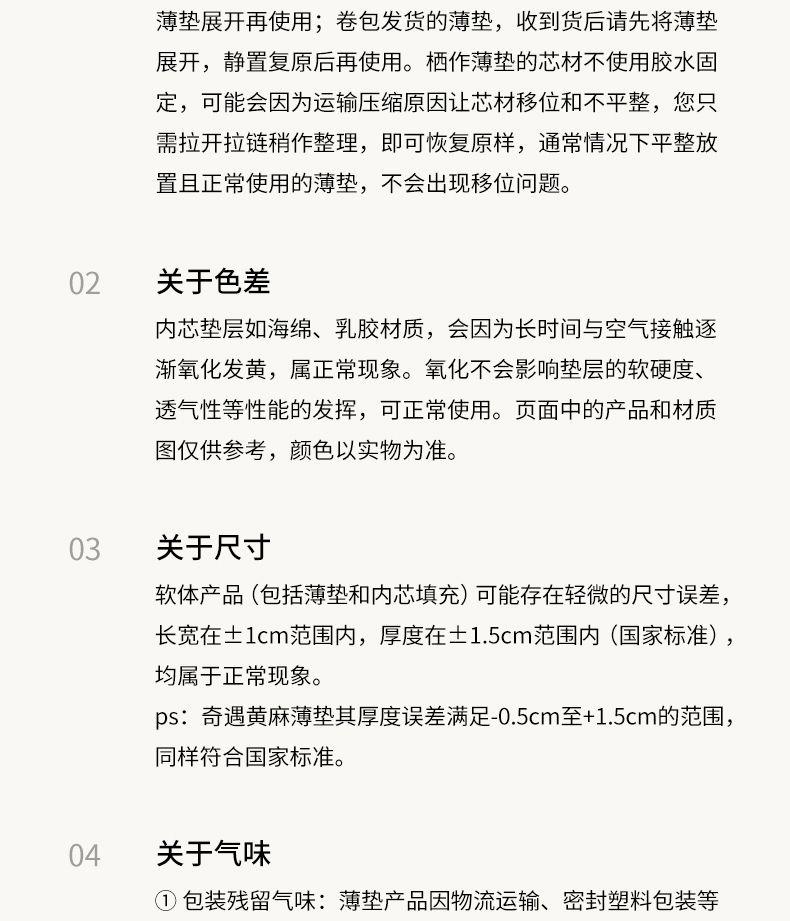 薄垫展开再使用；卷包发货的薄垫，收到货后请先将薄垫展开，静置复原后再使用。栖作薄垫的芯材不使用胶水固定，可能会因为运输压缩原因让芯材移位和不平整，您只需拉开拉链稍作整理，即可恢复原样，通常情况下平整放置且正常使用的薄垫，不会出现移位问题。

02

关于色差

内芯垫层如海绵、乳胶材质，会因为长时间与空气接触逐渐氧化发黄，属正常现象。氧化不会影响垫层的软硬度、透气性等性能的发挥，可正常使用。页面中的产品和材质图仅供参考，颜色以实物为准。

03

关于尺寸

软体产品（包括薄垫和内芯填充）可能存在轻微的尺寸误差，长宽在±1cm范围内，厚度在±1.5cm范围内（国家标准），均属于正常现象。

ps：奇遇黄麻薄垫其厚度误差满足-0.5cm至+1.5cm的范围，同样符合国家标准。

04

关于气味

① 包装残留气味：薄垫产品因物流运输、密封塑料包装等